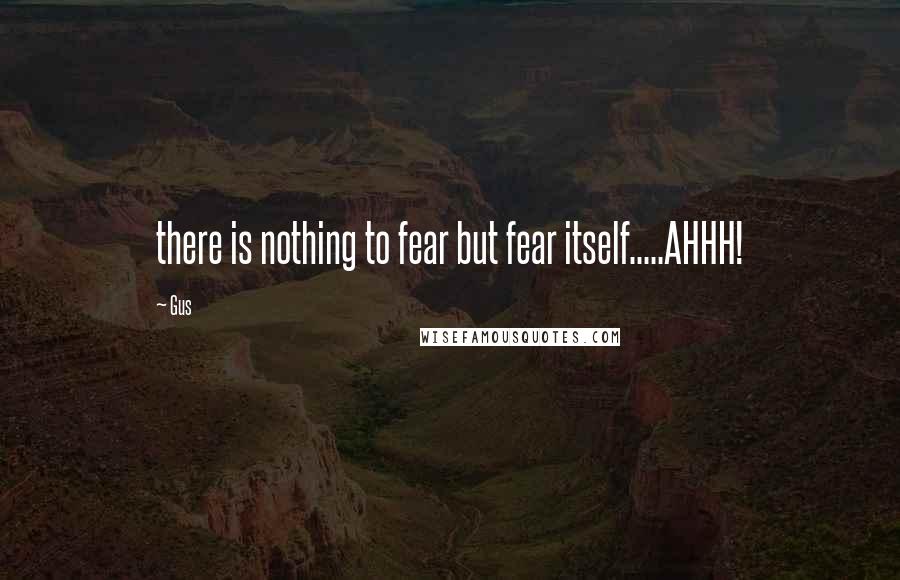 there is nothing to fear but fear itself.....AHHH!

~ Gus

WISEFAMOUSQUOTES.COM